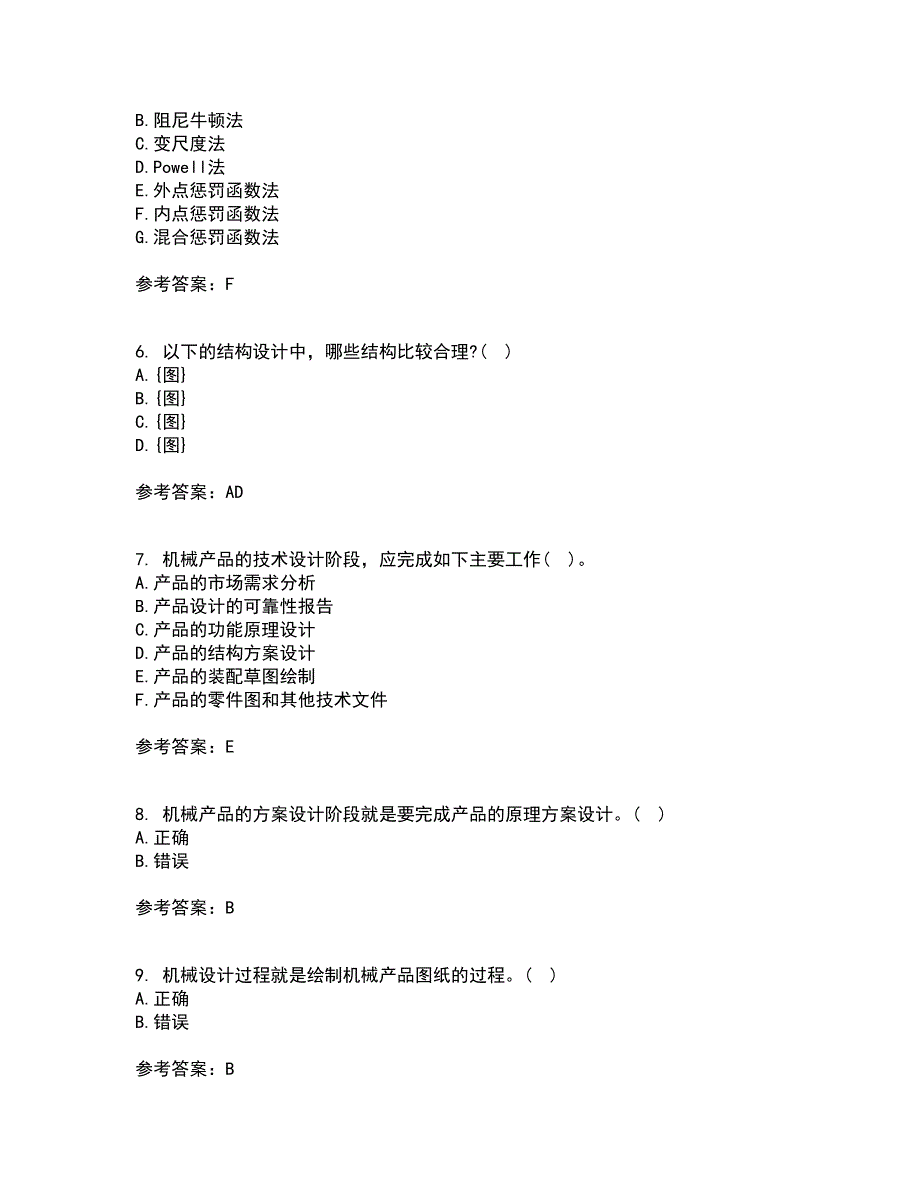 B.阻尼牛顿法
C.变尺度法
D.Powell法
E.外点惩罚函数法
F.内点惩罚函数法
G.混合惩罚函数法

参考答案：F

6. 以下的结构设计中，哪些结构比较合理?( )
A.{图}
B.{图}
C.{图}
D.{图}

参考答案：AD

7. 机械产品的技术设计阶段，应完成如下主要工作( )。
A.产品的市场需求分析
B.产品设计的可靠性报告
C.产品的功能原理设计
D.产品的结构方案设计
E.产品的装配草图绘制
F.产品的零件图和其他技术文件

参考答案：E

8. 机械产品的方案设计阶段就是要完成产品的原理方案设计。( )
A.正确
B.错误

参考答案：B

9. 机械设计过程就是绘制机械产品图纸的过程。( )
A.正确
B.错误

参考答案：B